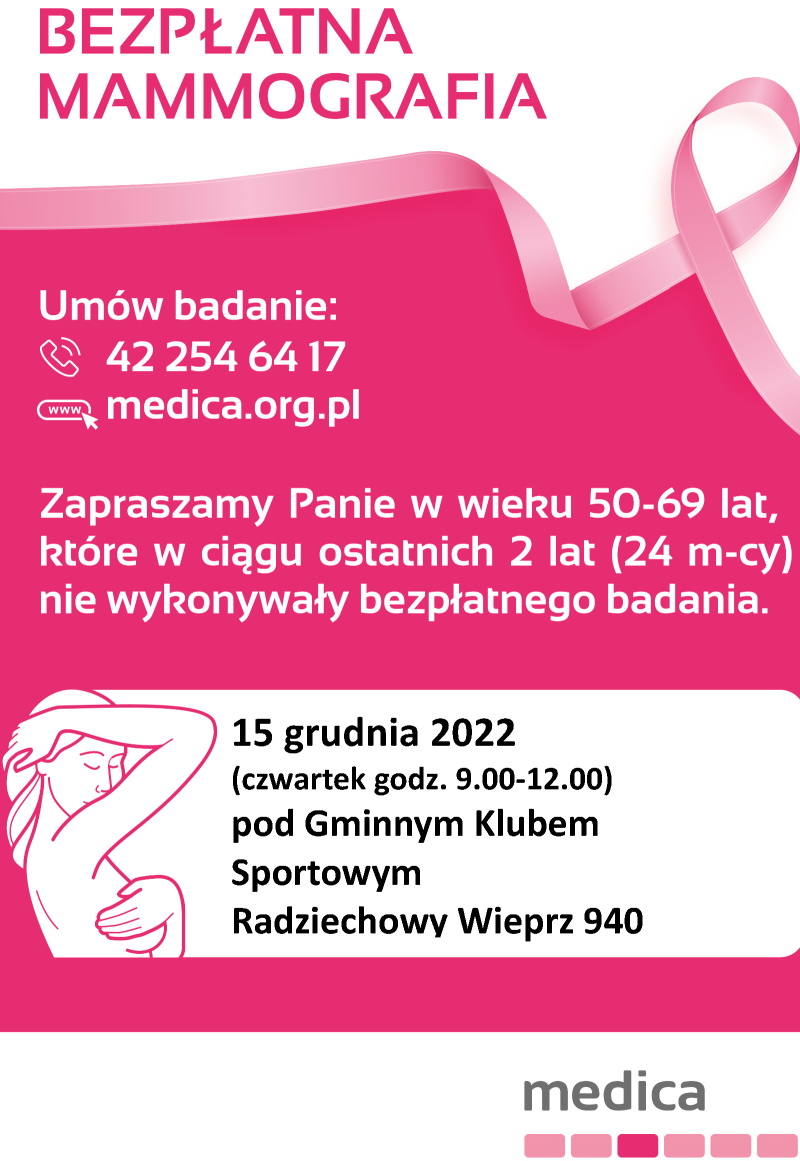 BEZPŁATNA
MAMMOGRAFIA

Umów badanie:
42 254 64 17
www medica.org.pl

Zapraszamy Panie w wieku 50-69 lat, które w ciągu ostatnich 2 lat (24 m-cy) nie wykonywały bezpłatnego badania.

15 grudnia 2022
(czwartek godz. 9.00-12.00)
pod Gminnym Klubem Sportowym
Radziechowy Wieprz 940

medica